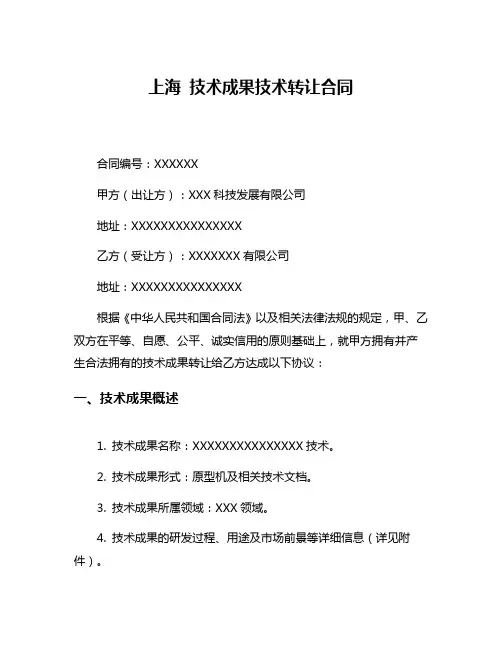 上海 技术成果技术转让合同

合同编号：XXXXXX

甲方（出让方）：XXX 科技发展有限公司

地址：XXXXXXXXXXXXXXX

乙方（受让方）：XXXXXXX 有限公司

地址：XXXXXXXXXXXXXXX

根据《中华人民共和国合同法》以及相关法律法规的规定，甲、乙双方在平等、自愿、公平、诚实信用的原则基础上，就甲方拥有并产生合法拥有的技术成果转让给乙方达成以下协议：

一、技术成果概述

1. 技术成果名称：XXXXXXXXXXXXXXX 技术。

2. 技术成果形式：原型机及相关技术文档。

3. 技术成果所属领域：XXX 领域。

4. 技术成果的研发过程、用途及市场前景等详细信息（详见附件）。